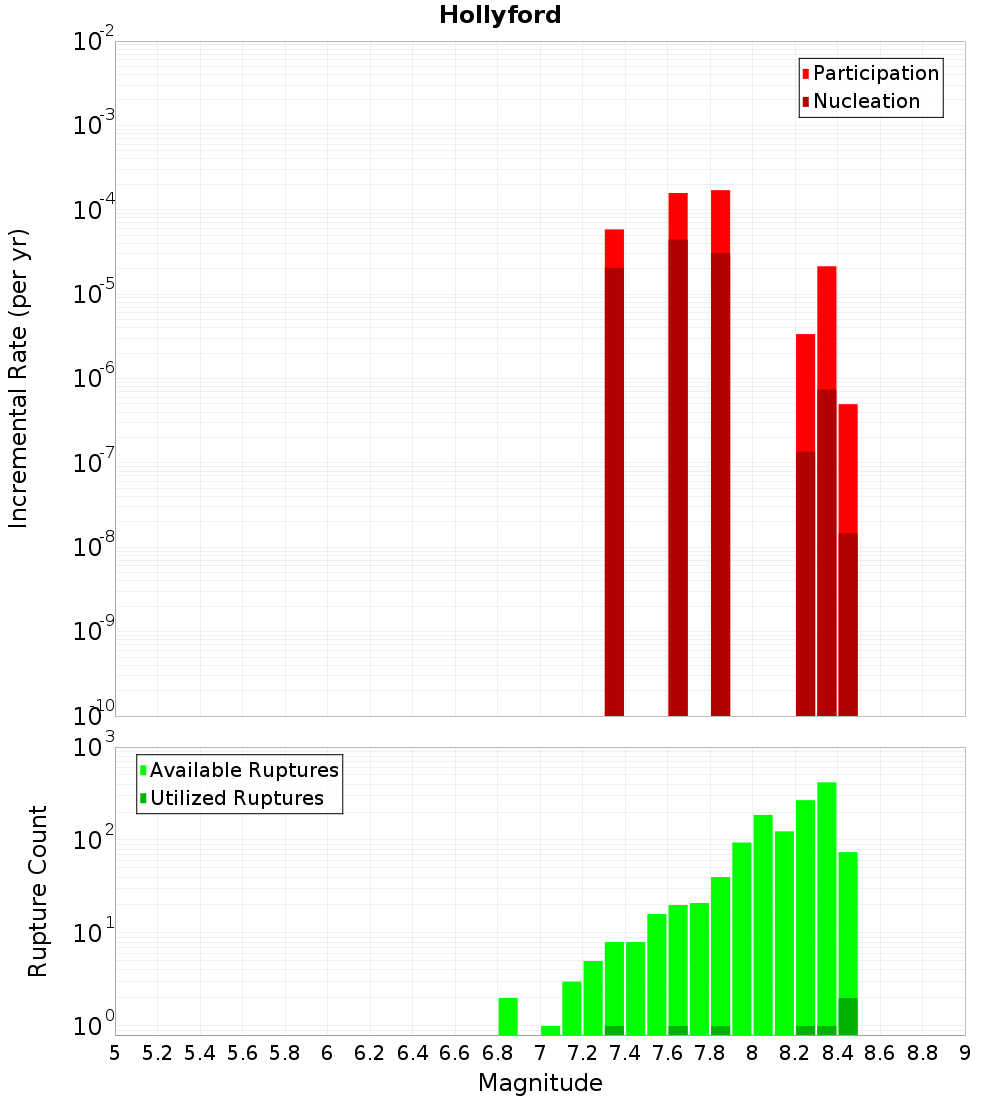 Hollyford

Participation
Nucleation

Incremental Rate (per yr)

$10^{-2}$
$10^{-3}$
$10^{-4}$
$10^{-5}$
$10^{-6}$
$10^{-7}$
$10^{-8}$
$10^{-9}$
$10^{-10}$

Available Ruptures
Utilized Ruptures

Rupture Count

$10^{3}$
$10^{2}$
$10^{1}$
$10^{0}$

5 5.2 5.4 5.6 5.8 6 6.2 6.4 6.6 6.8 7 7.2 7.4 7.6 7.8 8 8.2 8.4 8.6 8.8 9

Magnitude